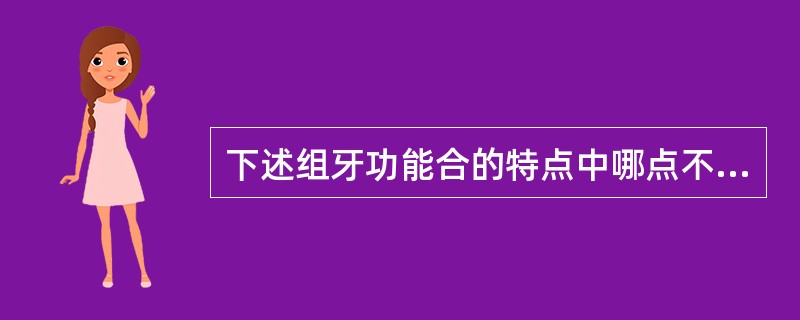 下述组牙功能合的特点中哪点不...